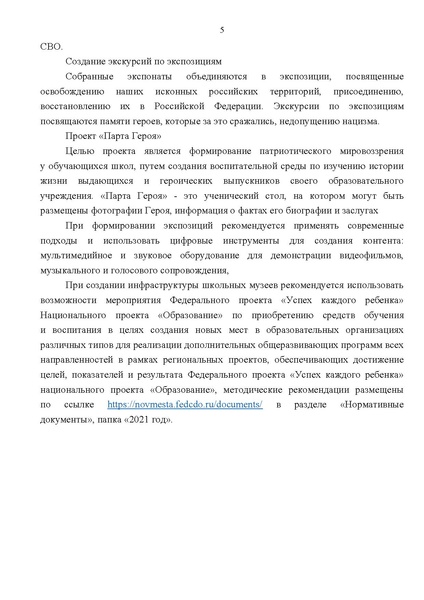 5

СВО.

Создание экскурсий по экспозициям

Собранные экспонаты объединяются в экспозиции, посвященные освобождению наших исконных российских территорий, присоединению, восстановлению их в Российской Федерации. Экскурсии по экспозициям посвящаются памяти героев, которые за это сражались, недопущению нацизма.

Проект «Парта Героя»

Целью проекта является формирование патриотического мировоззрения у обучающихся школ, путем создания воспитательной среды по изучению истории жизни выдающихся и героических выпускников своего образовательного учреждения. «Парта Героя» - это ученический стол, на котором могут быть размещены фотографии Героя, информация о фактах его биографии и заслугах

При формировании экспозиций рекомендуется применять современные подходы и использовать цифровые инструменты для создания контента: мультимедийное и звуковое оборудование для демонстрации видеофильмов, музыкального и голосового сопровождения,

При создании инфраструктуры школьных музеев рекомендуется использовать возможности мероприятия Федерального проекта «Успех каждого ребенка» Национального проекта «Образование» по приобретению средств обучения и воспитания в целях создания новых мест в образовательных организациях различных типов для реализации дополнительных общеразвивающих программ всех направленностей в рамках региональных проектов, обеспечивающих достижение целей, показателей и результата Федерального проекта «Успех каждого ребенка» национального проекта «Образование», методические рекомендации размещены по ссылке https://novmesta.fedcdo.ru/documents/ в разделе «Нормативные документы», папка «2021 год».